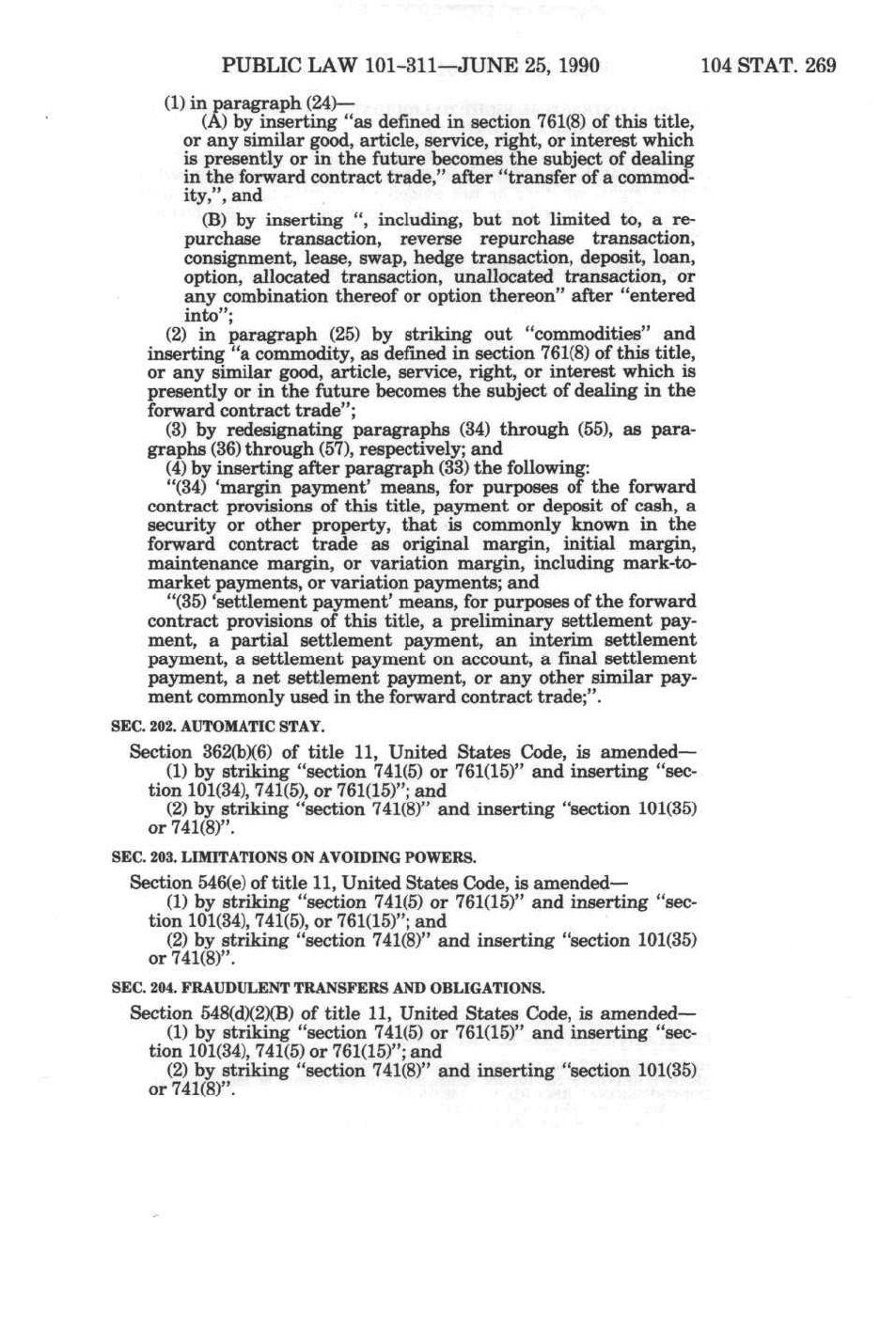 PUBLIC LAW 101-311—JUNE 25, 1990 104 STAT. 269

(1) in paragraph (24)—

(A) by inserting "as defined in section 761(8) of this title, or any similar good, article, service, right, or interest which is presently or in the future becomes the subject of dealing in the forward contract trade," after "transfer of a commodity,", and

(B) by inserting ", including, but not limited to, a repurchase transaction, reverse repurchase transaction, consignment, lease, swap, hedge transaction, deposit, loan, option, allocated transaction, unallocated transaction, or any combination thereof or option thereon" after "entered into";

(2) in paragraph (25) by striking out "commodities" and inserting "a commodity, as defined in section 761(8) of this title, or any similar good, article, service, right, or interest which is presently or in the future becomes the subject of dealing in the forward contract trade";

(3) by redesignating paragraphs (34) through (55), as paragraphs (36) through (57), respectively; and

(4) by inserting after paragraph (33) the following:

"(34) 'margin payment' means, for purposes of the forward contract provisions of this title, payment or deposit of cash, a security or other property, that is commonly known in the forward contract trade as original margin, initial margin, maintenance margin, or variation margin, including mark-to-market payments, or variation payments; and

"(35) 'settlement payment' means, for purposes of the forward contract provisions of this title, a preliminary settlement payment, a partial settlement payment, an interim settlement payment, a settlement payment on account, a final settlement payment, a net settlement payment, or any other similar payment commonly used in the forward contract trade;".

SEC. 202. AUTOMATIC STAY.

Section 362(b)(6) of title 11, United States Code, is amended—

(1) by striking "section 741(5) or 761(15)" and inserting "section 101(34), 741(5), or 761(15)"; and

(2) by striking "section 741(8)" and inserting "section 101(35) or 741(8)".

SEC. 203. LIMITATIONS ON AVOIDING POWERS.

Section 546(e) of title 11, United States Code, is amended—

(1) by striking "section 741(5) or 761(15)" and inserting "section 101(34), 741(5), or 761(15)"; and

(2) by striking "section 741(8)" and inserting "section 101(35) or 741(8)".

SEC. 204. FRAUDULENT TRANSFERS AND OBLIGATIONS.

Section 548(d)(2)(B) of title 11, United States Code, is amended—

(1) by striking "section 741(5) or 761(15)" and inserting "section 101(34), 741(5) or 761(15)"; and

(2) by striking "section 741(8)" and inserting "section 101(35) or 741(8)".